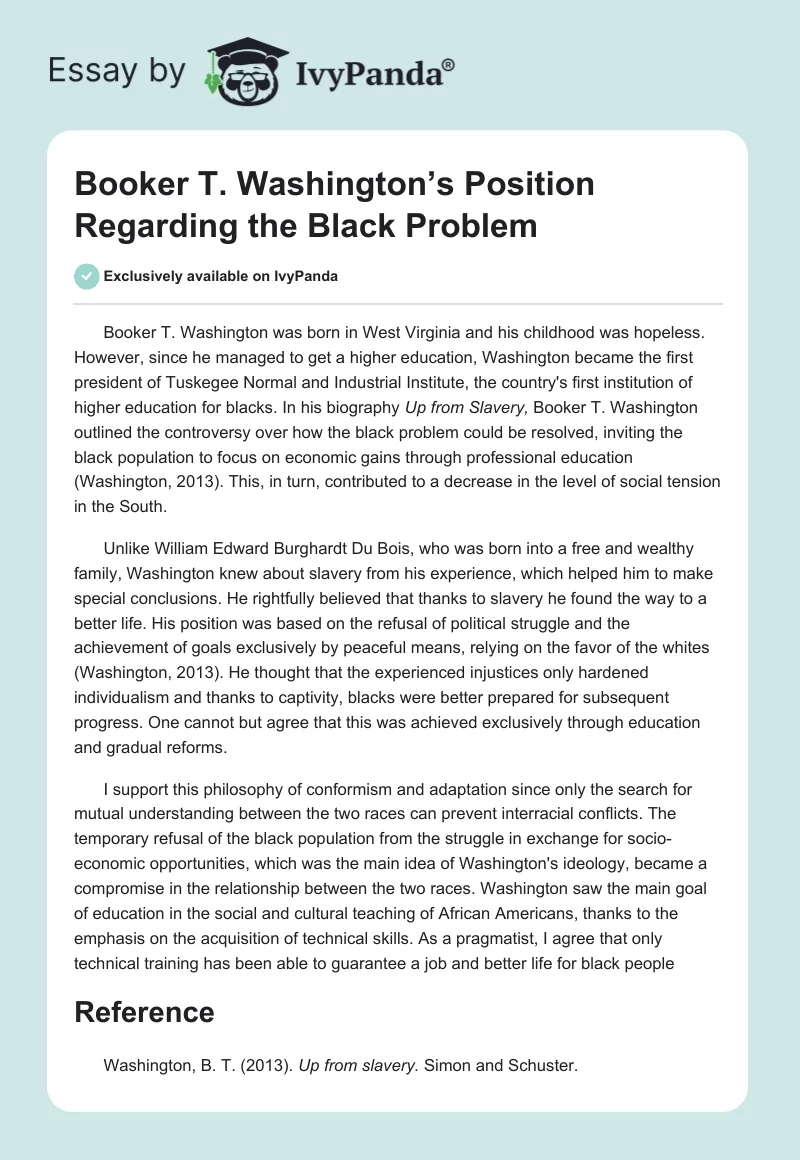 Essay by IvyPanda®

Booker T. Washington's Position Regarding the Black Problem

Exclusively available on IvyPanda

Booker T. Washington was born in West Virginia and his childhood was hopeless. However, since he managed to get a higher education, Washington became the first president of Tuskegee Normal and Industrial Institute, the country's first institution of higher education for blacks. In his biography Up from Slavery, Booker T. Washington outlined the controversy over how the black problem could be resolved, inviting the black population to focus on economic gains through professional education (Washington, 2013). This, in turn, contributed to a decrease in the level of social tension in the South.

Unlike William Edward Burghardt Du Bois, who was born into a free and wealthy family, Washington knew about slavery from his experience, which helped him to make special conclusions. He rightfully believed that thanks to slavery he found the way to a better life. His position was based on the refusal of political struggle and the achievement of goals exclusively by peaceful means, relying on the favor of the whites (Washington, 2013). He thought that the experienced injustices only hardened individualism and thanks to captivity, blacks were better prepared for subsequent progress. One cannot but agree that this was achieved exclusively through education and gradual reforms.

I support this philosophy of conformism and adaptation since only the search for mutual understanding between the two races can prevent interracial conflicts. The temporary refusal of the black population from the struggle in exchange for socio-economic opportunities, which was the main idea of Washington's ideology, became a compromise in the relationship between the two races. Washington saw the main goal of education in the social and cultural teaching of African Americans, thanks to the emphasis on the acquisition of technical skills. As a pragmatist, I agree that only technical training has been able to guarantee a job and better life for black people

Reference

Washington, B. T. (2013). Up from slavery. Simon and Schuster.